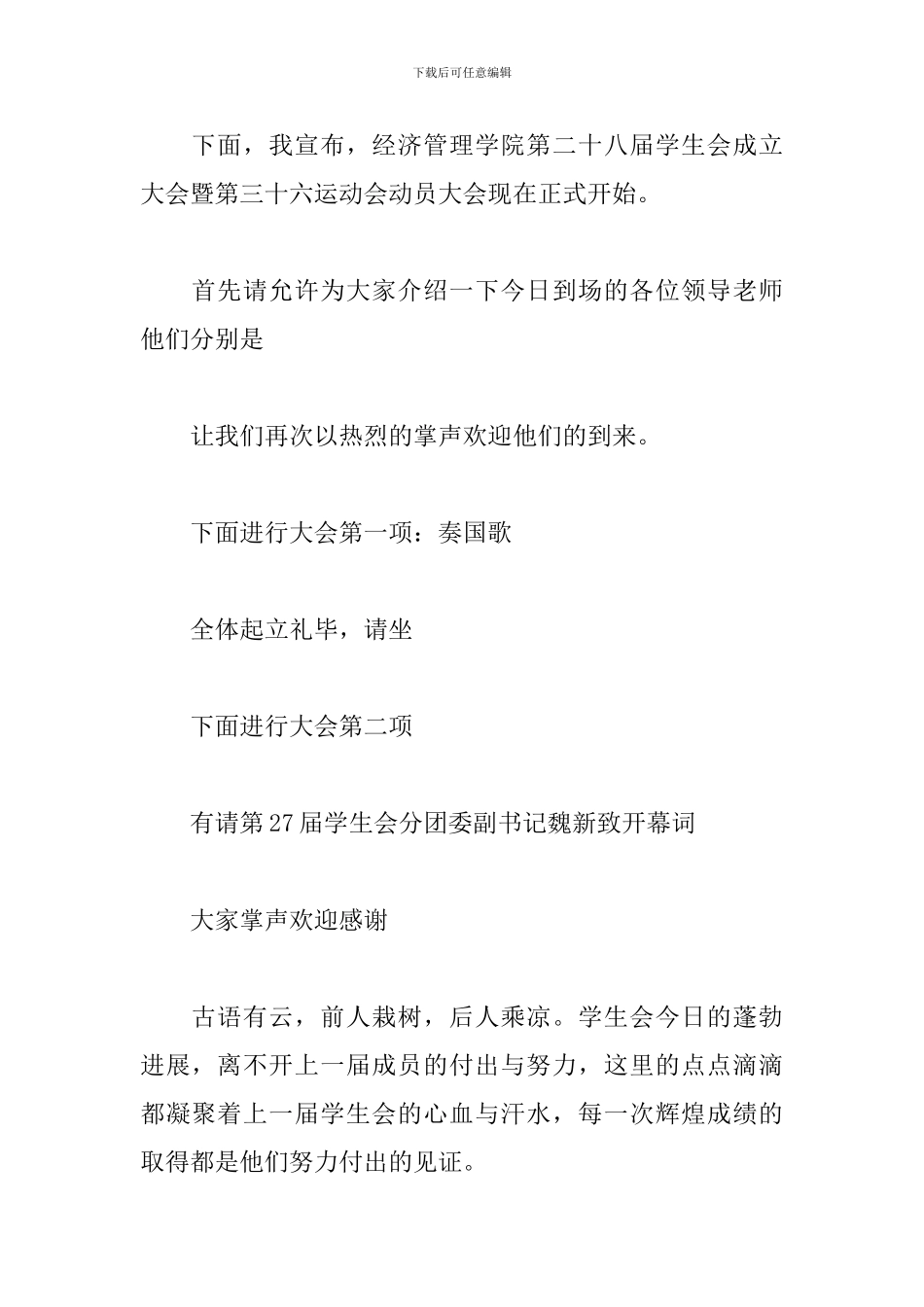 下载后可任意编辑

下面，我宣布，经济管理学院第二十八届学生会成立大会暨第三十六运动会动员大会现在正式开始。

首先请允许为大家介绍一下今日到场的各位领导老师他们分别是

让我们再次以热烈的掌声欢迎他们的到来。

下面进行大会第一项：奏国歌

全体起立礼毕，请坐

下面进行大会第二项

有请第27届学生会分团委副书记魏新致开幕词

大家掌声欢迎感谢

古语有云，前人栽树，后人乘凉。学生会今日的蓬勃进展，离不开上一届成员的付出与努力，这里的点点滴滴都凝聚着上一届学生会的心血与汗水，每一次辉煌成绩的取得都是他们努力付出的见证。